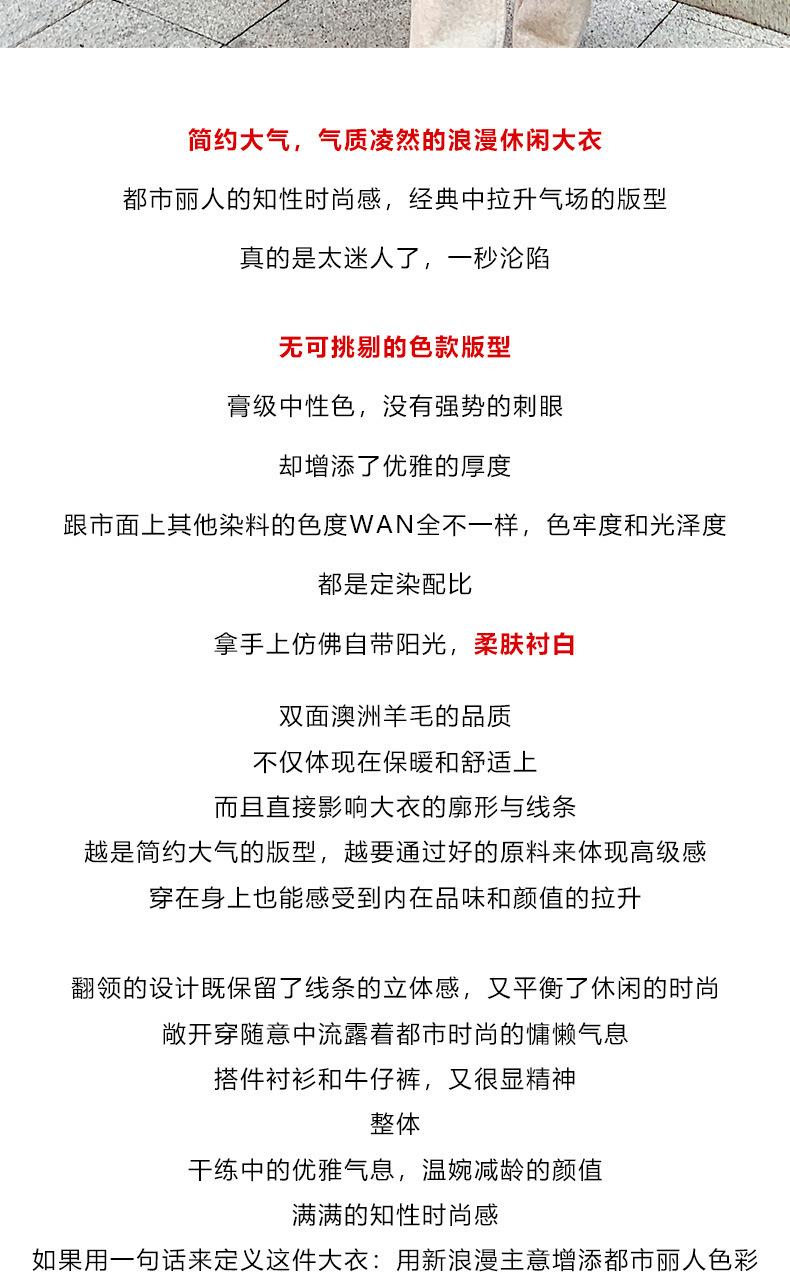 简约大气，气质凌然的浪漫休闲大衣

都市丽人的知性时尚感，经典中拉升气场的版型

真的是太迷人了，一秒沦陷

无可挑剔的色款版型

膏级中性色，没有强势的刺眼

却增添了优雅的厚度

跟市面上其他染料的色度WAN全不一样，色牢度和光泽度

都是定染配比

拿手上仿佛自带阳光，柔肤衬白

双面澳洲羊毛的品质
不仅体现在保暖和舒适上
而且直接影响大衣的廓形与线条
越是简约大气的版型，越要通过好的原料来体现高级感
穿在身上也能感受到内在品味和颜值的拉升

翻领的设计既保留了线条的立体感，又平衡了休闲的时尚
敞开穿随意中流露着都市时尚的慵懒气息
搭件衬衫和牛仔裤，又很显精神
整体
干练中的优雅气息，温婉减龄的颜值
满满的知性时尚感
如果用一句话来定义这件大衣：用新浪漫主意增添都市丽人色彩